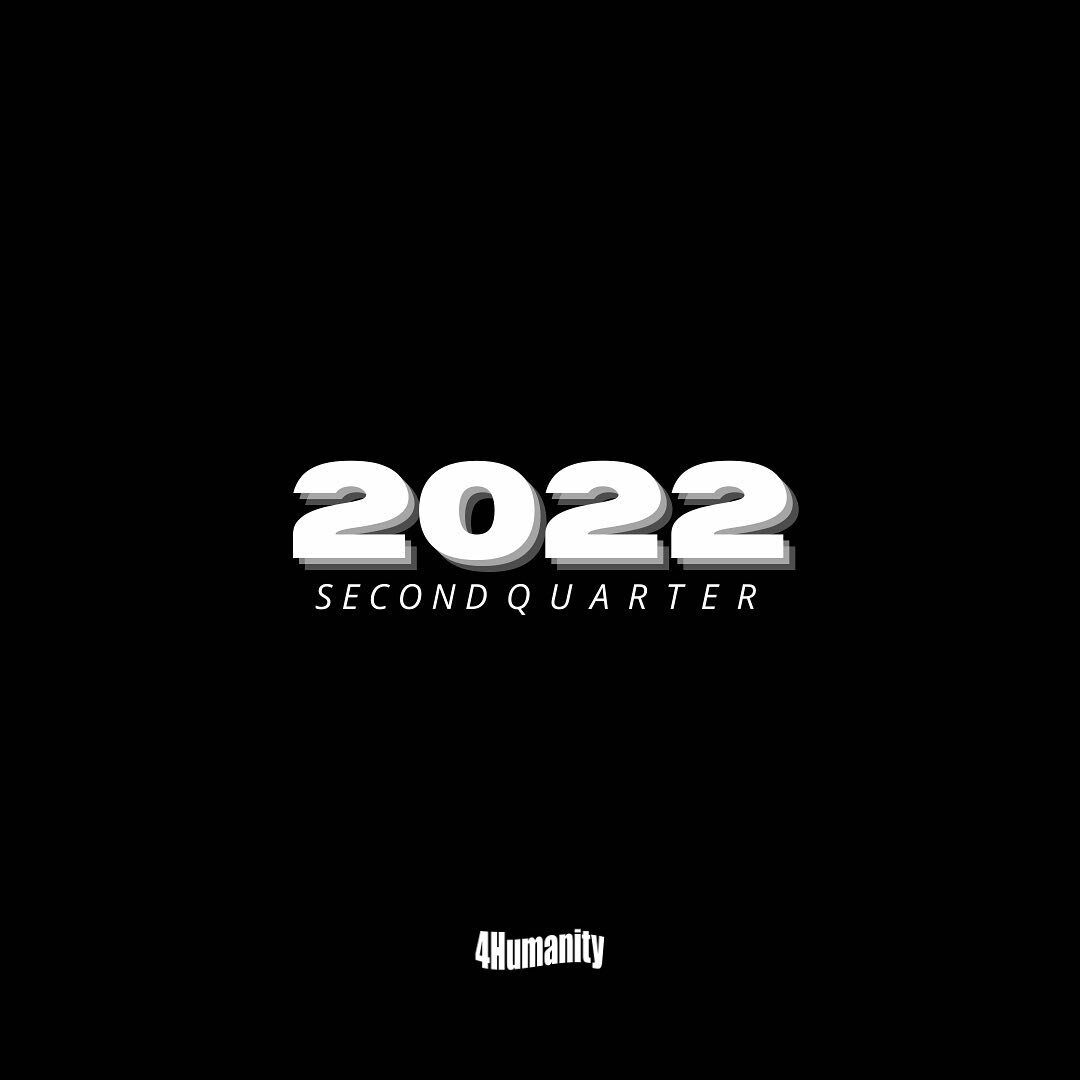 2022
SECOND QUARTER

4Humanity